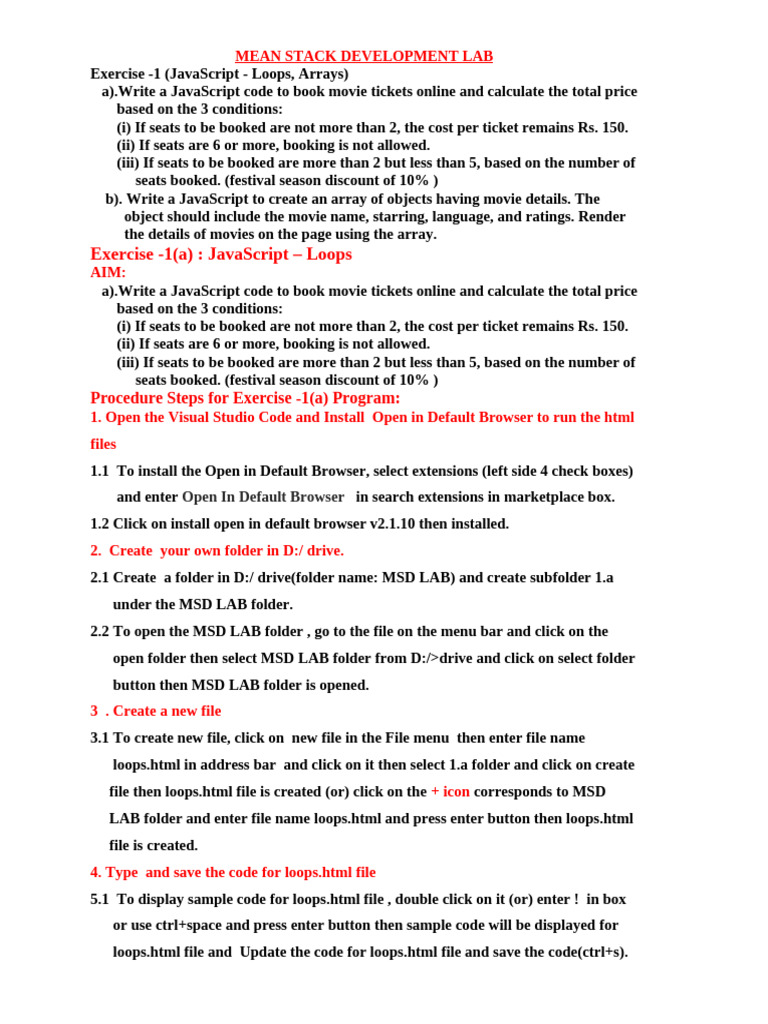 MEAN STACK DEVELOPMENT LAB

Exercise -1 (JavaScript - Loops, Arrays)

a).Write a JavaScript code to book movie tickets online and calculate the total price based on the 3 conditions:
(i) If seats to be booked are not more than 2, the cost per ticket remains Rs. 150.
(ii) If seats are 6 or more, booking is not allowed.
(iii) If seats to be booked are more than 2 but less than 5, based on the number of seats booked. (festival season discount of 10% )

b). Write a JavaScript to create an array of objects having movie details. The object should include the movie name, starring, language, and ratings. Render the details of movies on the page using the array.

Exercise -1(a) : JavaScript – Loops

AIM:

a).Write a JavaScript code to book movie tickets online and calculate the total price based on the 3 conditions:
(i) If seats to be booked are not more than 2, the cost per ticket remains Rs. 150.
(ii) If seats are 6 or more, booking is not allowed.
(iii) If seats to be booked are more than 2 but less than 5, based on the number of seats booked. (festival season discount of 10% )

Procedure Steps for Exercise -1(a) Program:

1. Open the Visual Studio Code and Install Open in Default Browser to run the html files

1.1 To install the Open in Default Browser, select extensions (left side 4 check boxes) and enter Open In Default Browser in search extensions in marketplace box.

1.2 Click on install open in default browser v2.1.10 then installed.

2. Create your own folder in D:/ drive.

2.1 Create a folder in D:/ drive(folder name: MSD LAB) and create subfolder 1.a under the MSD LAB folder.

2.2 To open the MSD LAB folder , go to the file on the menu bar and click on the open folder then select MSD LAB folder from D:/>drive and click on select folder button then MSD LAB folder is opened.

3 . Create a new file

3.1 To create new file, click on new file in the File menu then enter file name loops.html in address bar and click on it then select 1.a folder and click on create file then loops.html file is created (or) click on the + icon corresponds to MSD LAB folder and enter file name loops.html and press enter button then loops.html file is created.

4. Type and save the code for loops.html file

5.1 To display sample code for loops.html file , double click on it (or) enter ! in box or use ctrl+space and press enter button then sample code will be displayed for loops.html file and Update the code for loops.html file and save the code(ctrl+s).